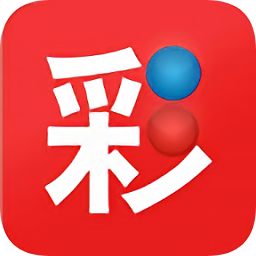 彩